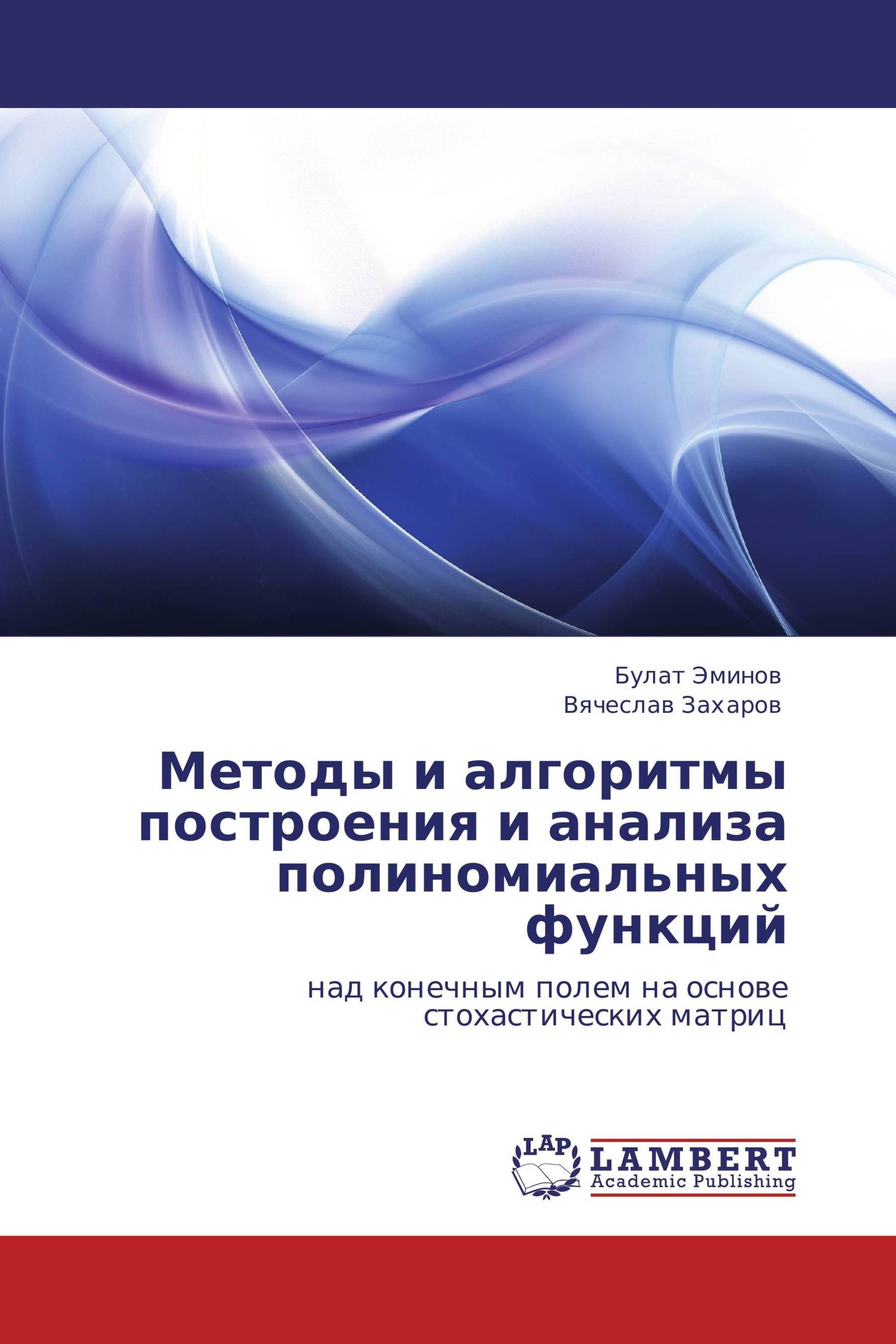 Булат Эминов
Вячеслав Захаров

Методы и алгоритмы построения и анализа полиномиальных функций

над конечным полем на основе стохастических матриц

LAP
LAMBERT
Academic Publishing